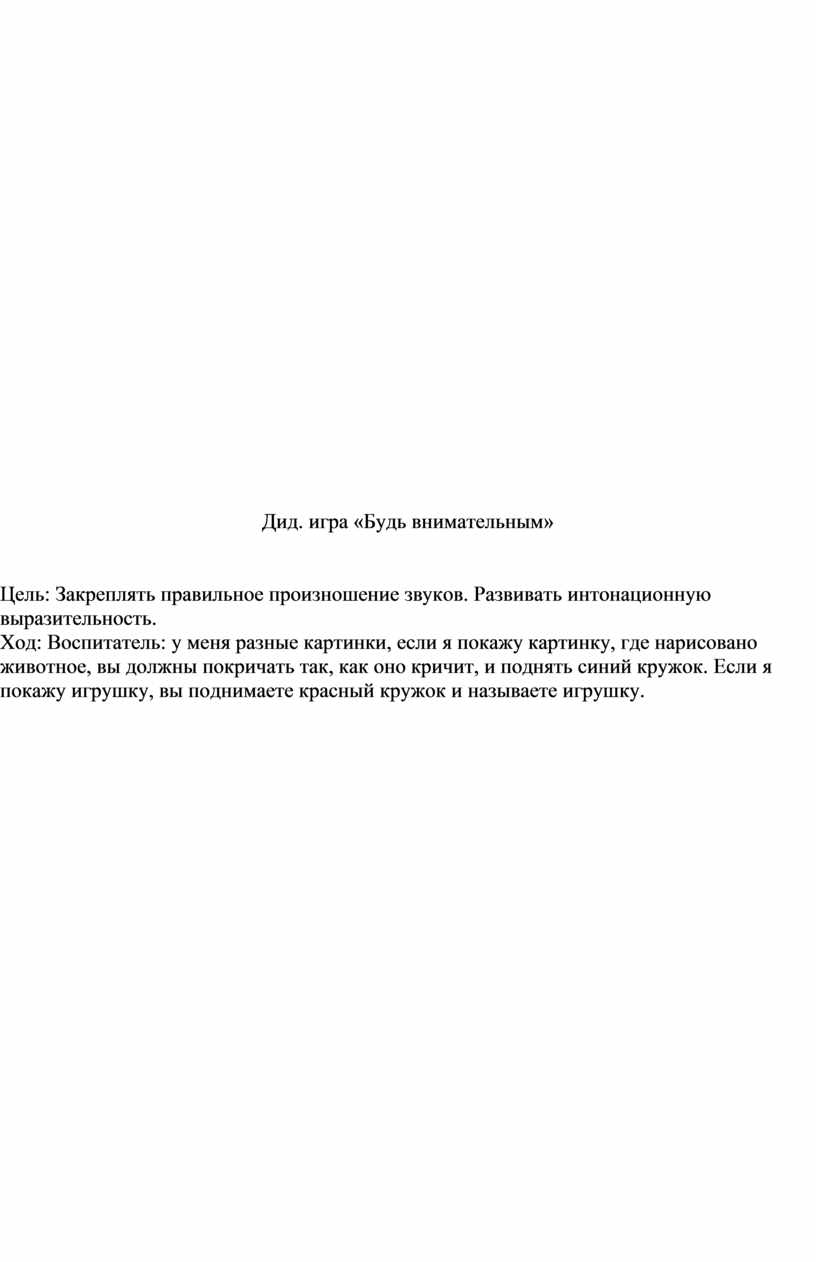 Дид. игра «Будь внимательным»

Цель: Закреплять правильное произношение звуков. Развивать интонационную выразительность.
Ход: Воспитатель: у меня разные картинки, если я покажу картинку, где нарисовано животное, вы должны покричать так, как оно кричит, и поднять синий кружок. Если я покажу игрушку, вы поднимаете красный кружок и называете игрушку.